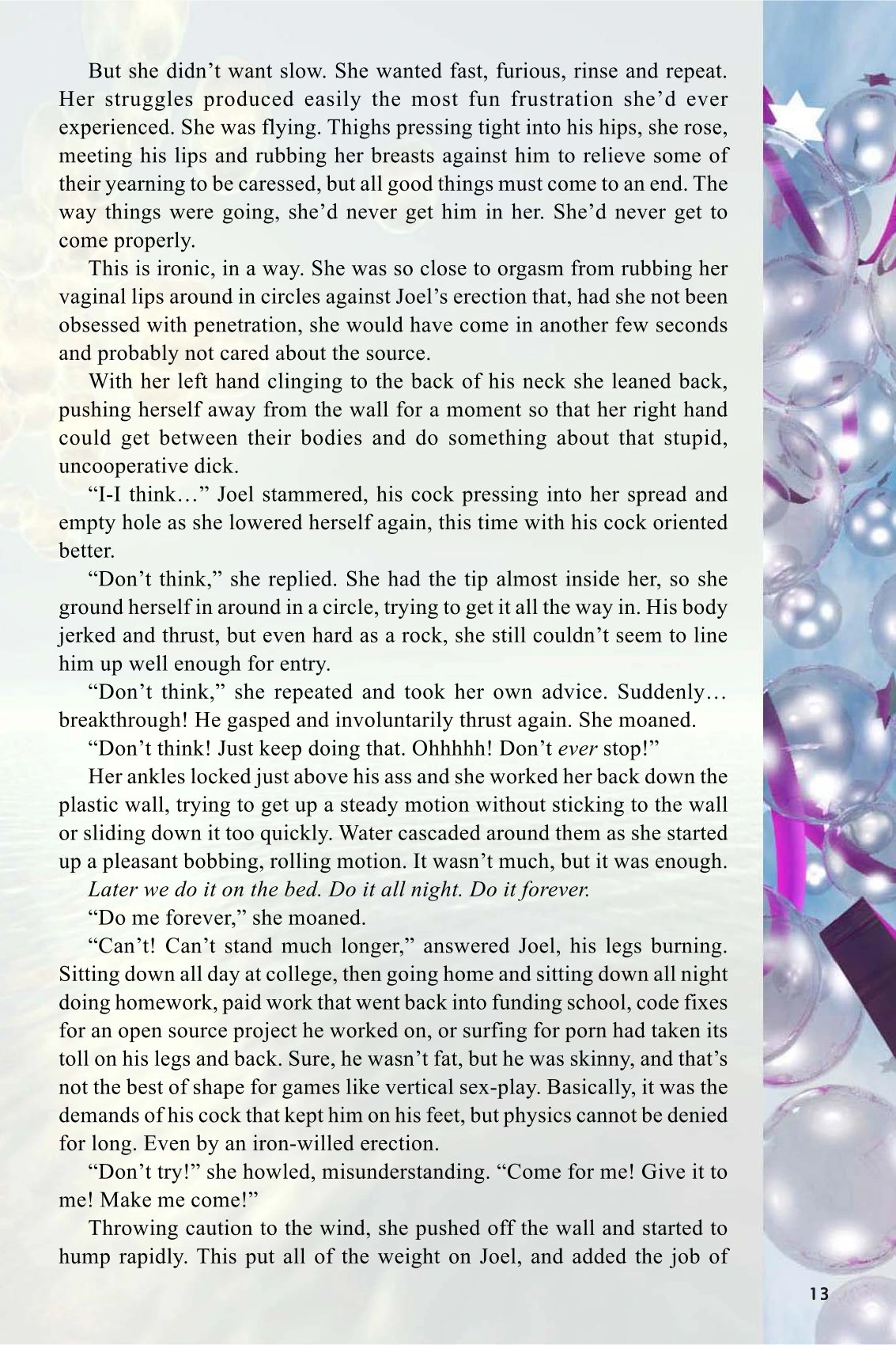 But she didn't want slow. She wanted fast, furious, rinse and repeat. Her struggles produced easily the most fun frustration she'd ever experienced. She was flying. Thighs pressing tight into his hips, she rose, meeting his lips and rubbing her breasts against him to relieve some of their yearning to be caressed, but all good things must come to an end. The way things were going, she'd never get him in her. She'd never get to come properly.

This is ironic, in a way. She was so close to orgasm from rubbing her vaginal lips around in circles against Joel's erection that, had she not been obsessed with penetration, she would have come in another few seconds and probably not cared about the source.

With her left hand clinging to the back of his neck she leaned back, pushing herself away from the wall for a moment so that her right hand could get between their bodies and do something about that stupid, uncooperative dick.

"I-I think…" Joel stammered, his cock pressing into her spread and empty hole as she lowered herself again, this time with his cock oriented better.

"Don't think," she replied. She had the tip almost inside her, so she ground herself in around in a circle, trying to get it all the way in. His body jerked and thrust, but even hard as a rock, she still couldn't seem to line him up well enough for entry.

"Don't think," she repeated and took her own advice. Suddenly… breakthrough! He gasped and involuntarily thrust again. She moaned.

"Don't think! Just keep doing that. Ohhhhh! Don't ever stop!"

Her ankles locked just above his ass and she worked her back down the plastic wall, trying to get up a steady motion without sticking to the wall or sliding down it too quickly. Water cascaded around them as she started up a pleasant bobbing, rolling motion. It wasn't much, but it was enough.

Later we do it on the bed. Do it all night. Do it forever.

"Do me forever," she moaned.

"Can't! Can't stand much longer," answered Joel, his legs burning. Sitting down all day at college, then going home and sitting down all night doing homework, paid work that went back into funding school, code fixes for an open source project he worked on, or surfing for porn had taken its toll on his legs and back. Sure, he wasn't fat, but he was skinny, and that's not the best of shape for games like vertical sex-play. Basically, it was the demands of his cock that kept him on his feet, but physics cannot be denied for long. Even by an iron-willed erection.

"Don't try!" she howled, misunderstanding. "Come for me! Give it to me! Make me come!"

Throwing caution to the wind, she pushed off the wall and started to hump rapidly. This put all of the weight on Joel, and added the job of

13